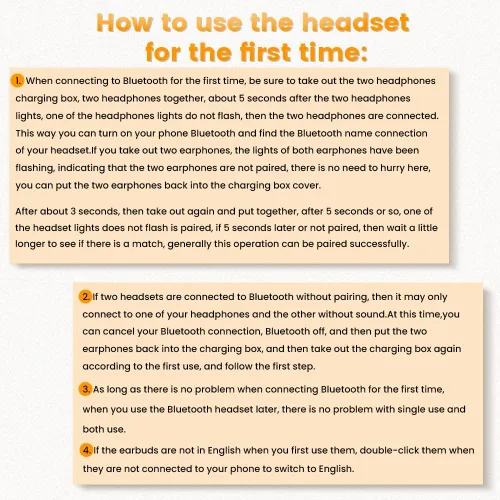 How to use the headset for the first time:

1. When connecting to Bluetooth for the first time, be sure to take out the two headphones charging box, two headphones together, about 5 seconds after the two headphones lights, one of the headphones lights do not flash, then the two headphones are connected. This way you can turn on your phone Bluetooth and find the Bluetooth name connection of your headset.If you take out two earphones, the lights of both earphones have been flashing, indicating that the two earphones are not paired, there is no need to hurry here, you can put the two earphones back into the charging box cover.

After about 3 seconds, then take out again and put together, after 5 seconds or so, one of the headset lights does not flash is paired, if 5 seconds later or not paired, then wait a little longer to see if there is a match, generally this operation can be paired successfully.

2. If two headsets are connected to Bluetooth without pairing, then it may only connect to one of your headphones and the other without sound.At this time,you can cancel your Bluetooth connection, Bluetooth off, and then put the two earphones back into the charging box, and then take out the charging box again according to the first use, and follow the first step.

3. As long as there is no problem when connecting Bluetooth for the first time, when you use the Bluetooth headset later, there is no problem with single use and both use.

4. If the earbuds are not in English when you first use them, double-click them when they are not connected to your phone to switch to English.